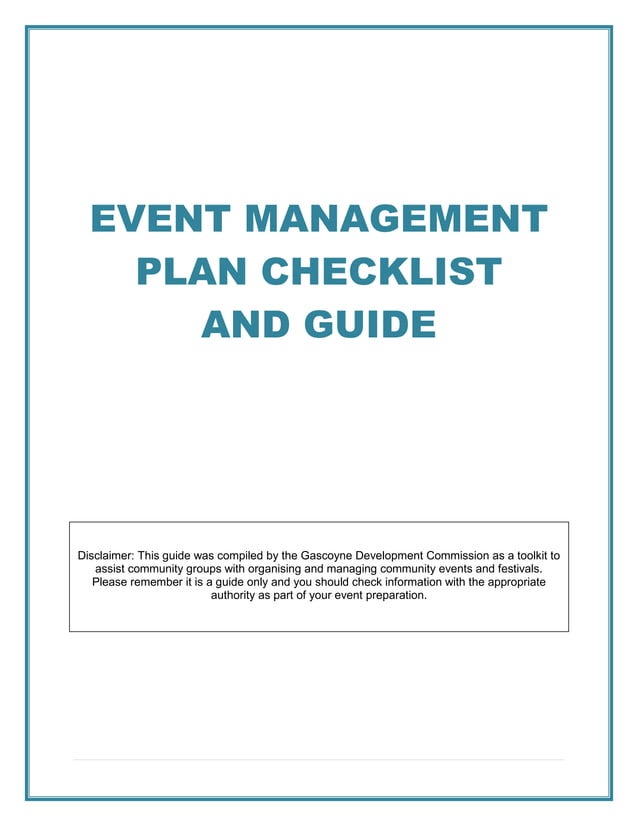 EVENT MANAGEMENT PLAN CHECKLIST AND GUIDE

Disclaimer: This guide was compiled by the Gascoyne Development Commission as a toolkit to assist community groups with organising and managing community events and festivals. Please remember it is a guide only and you should check information with the appropriate authority as part of your event preparation.